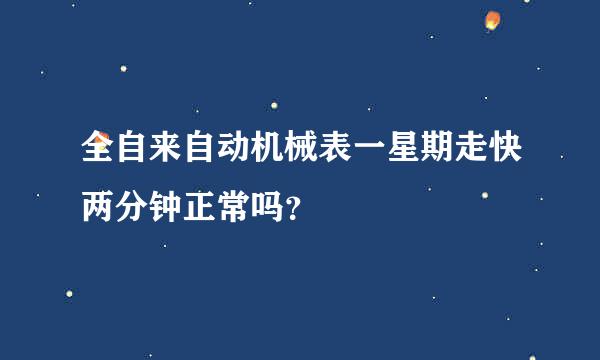 全自来自动机械表一星期走快两分钟正常吗?